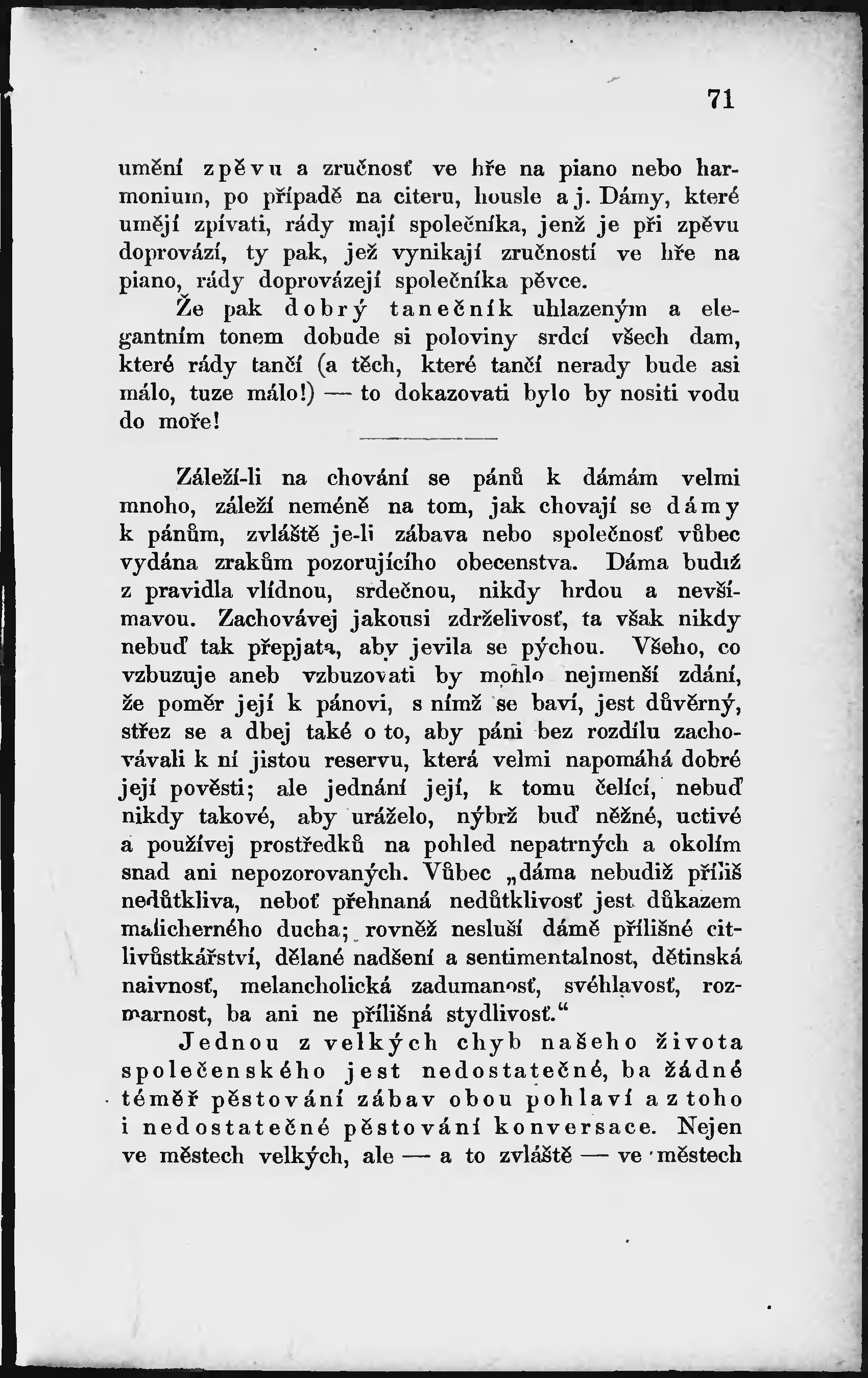 71

umění zpěvu a zručnosť ve hře na piano nebo harmonium, po případě na citeru, housle a j. Dámy, které umějí zpívati, rády mají společníka, jenž je při zpěvu doprovází, ty pak, jež vynikají zručností ve hře na piano, rády doprovázejí společníka pěvce.

Že pak dobrý tanečník uhlazeným a elegantním tonem dobude si poloviny srdcí všech dam, které rády tančí (a těch, které tančí nerady bude asi málo, tuze málo!) — to dokazovati bylo by nositi vodu do moře!

Záleží-li na chování se pánů k dámám velmi mnoho, záleží neméně na tom, jak chovají se dámy k pánům, zvláště je-li zábava nebo společnosť vůbec vydána zrakům pozorujícího obecenstva. Dáma budiž z pravidla vlídnou, srdečnou, nikdy hrdou a nevšímavou. Zachovávej jakousi zdrželivosť, ta však nikdy nebuď tak přepjata, aby jevila se pýchou. Všeho, co vzbuzuje aneb vzbuzovati by mohlo nejmenší zdání, že poměr její k pánovi, s nímž se baví, jest důvěrný, střez se a dbej také o to, aby páni bez rozdílu zachovávali k ní jistou reservu, která velmi napomáhá dobré její pověsti; ale jednání její, k tomu čelící, nebuď nikdy takové, aby uráželo, nýbrž buď něžné, uctivé a používej prostředků na pohled nepatrných a okolím snad ani nepozorovaných. Vůbec „dáma nebudiž příliš nedůtkliva, neboť přehnaná nedůtklivosť jest důkazem malicherného ducha; rovněž nesluší dámě přílišné citlivůstkářství, dělané nadšení a sentimentalnost, dětinská naivnosť, melancholická zadumanosť, svéhlavosť, rozmarnost, ba ani ne přílišná stydlivosť.“

Jednou z velkých chyb našeho života společenského jest nedostatečné, ba žádné téměř pěstování zábav obou pohlaví a z toho i nedostatečné pěstování konversace. Nejen ve městech velkých, ale — a to zvláště — ve městech